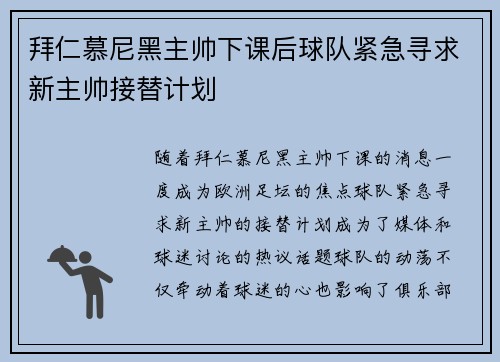 拜仁慕尼黑主帅下课后球队紧急寻求新主帅接替计划

随着拜仁慕尼黑主帅下课的消息一度成为欧洲足坛的焦点球队紧急寻求新主帅的接替计划成为了媒体和球迷讨论的热议话题球队的动荡不仅牵动着球迷的心也影响了俱乐部